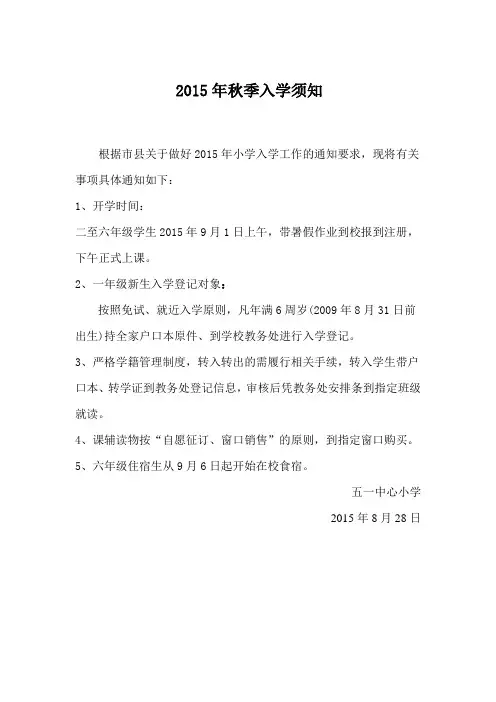 2015年秋季入学须知

根据市县关于做好2015年小学入学工作的通知要求，现将有关事项具体通知如下：

1、开学时间：

二至六年级学生2015年9月1日上午，带暑假作业到校报到注册，下午正式上课。

2、一年级新生入学登记对象：

按照免试、就近入学原则，凡年满6周岁(2009年8月31日前出生)持全家户口本原件、到学校教务处进行入学登记。

3、严格学籍管理制度，转入转出的需履行相关手续，转入学生带户口本、转学证到教务处登记信息，审核后凭教务处安排条到指定班级就读。

4、课辅读物按“自愿征订、窗口销售”的原则，到指定窗口购买。

5、六年级住宿生从9月6日起开始在校食宿。

五一中心小学

2015年8月28日